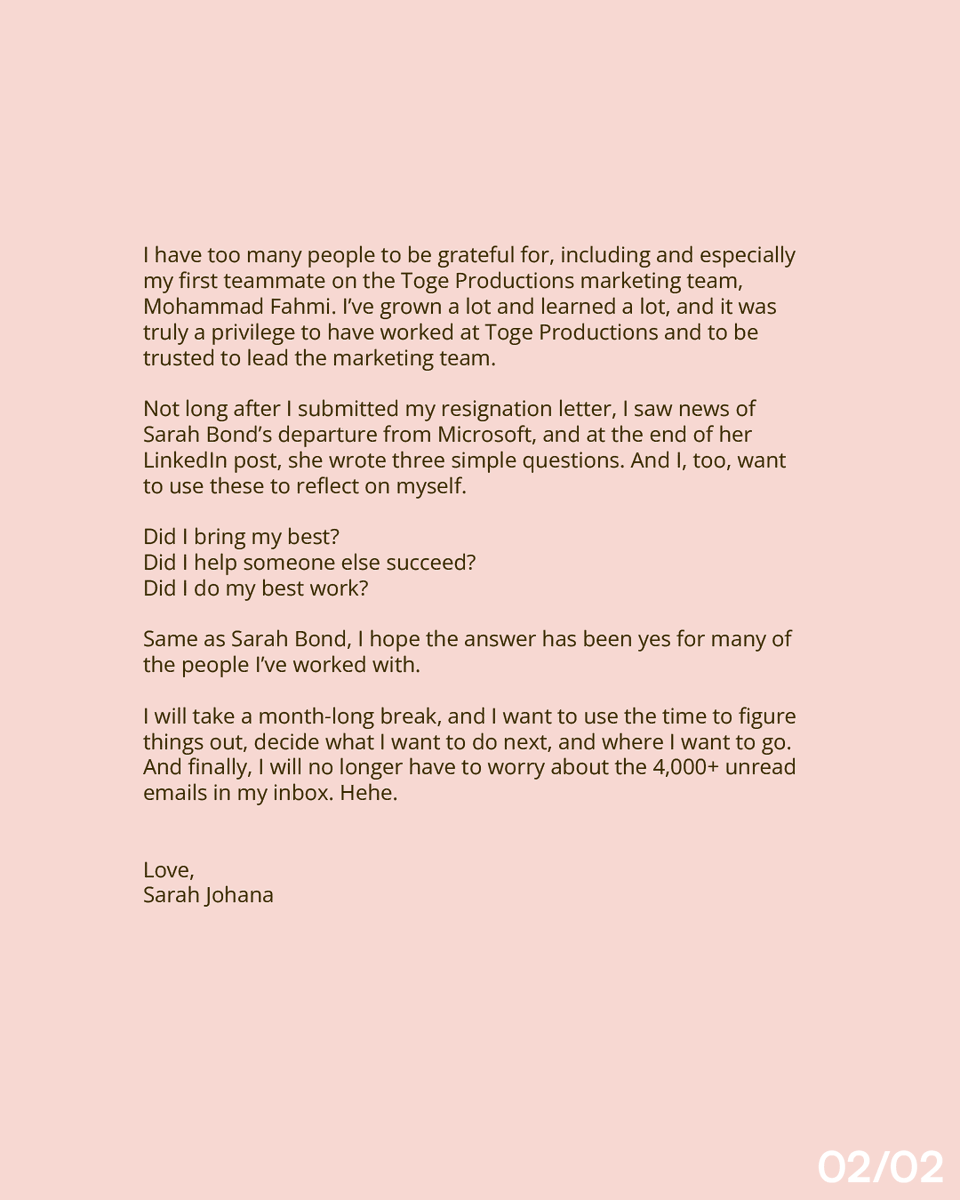 I have too many people to be grateful for, including and especially my first teammate on the Toge Productions marketing team, Mohammad Fahmi. I've grown a lot and learned a lot, and it was truly a privilege to have worked at Toge Productions and to be trusted to lead the marketing team.

Not long after I submitted my resignation letter, I saw news of Sarah Bond's departure from Microsoft, and at the end of her LinkedIn post, she wrote three simple questions. And I, too, want to use these to reflect on myself.

Did I bring my best?
Did I help someone else succeed?
Did I do my best work?

Same as Sarah Bond, I hope the answer has been yes for many of the people I've worked with.

I will take a month-long break, and I want to use the time to figure things out, decide what I want to do next, and where I want to go. And finally, I will no longer have to worry about the 4,000+ unread emails in my inbox. Hehe.

Love,
Sarah Johana

02/02